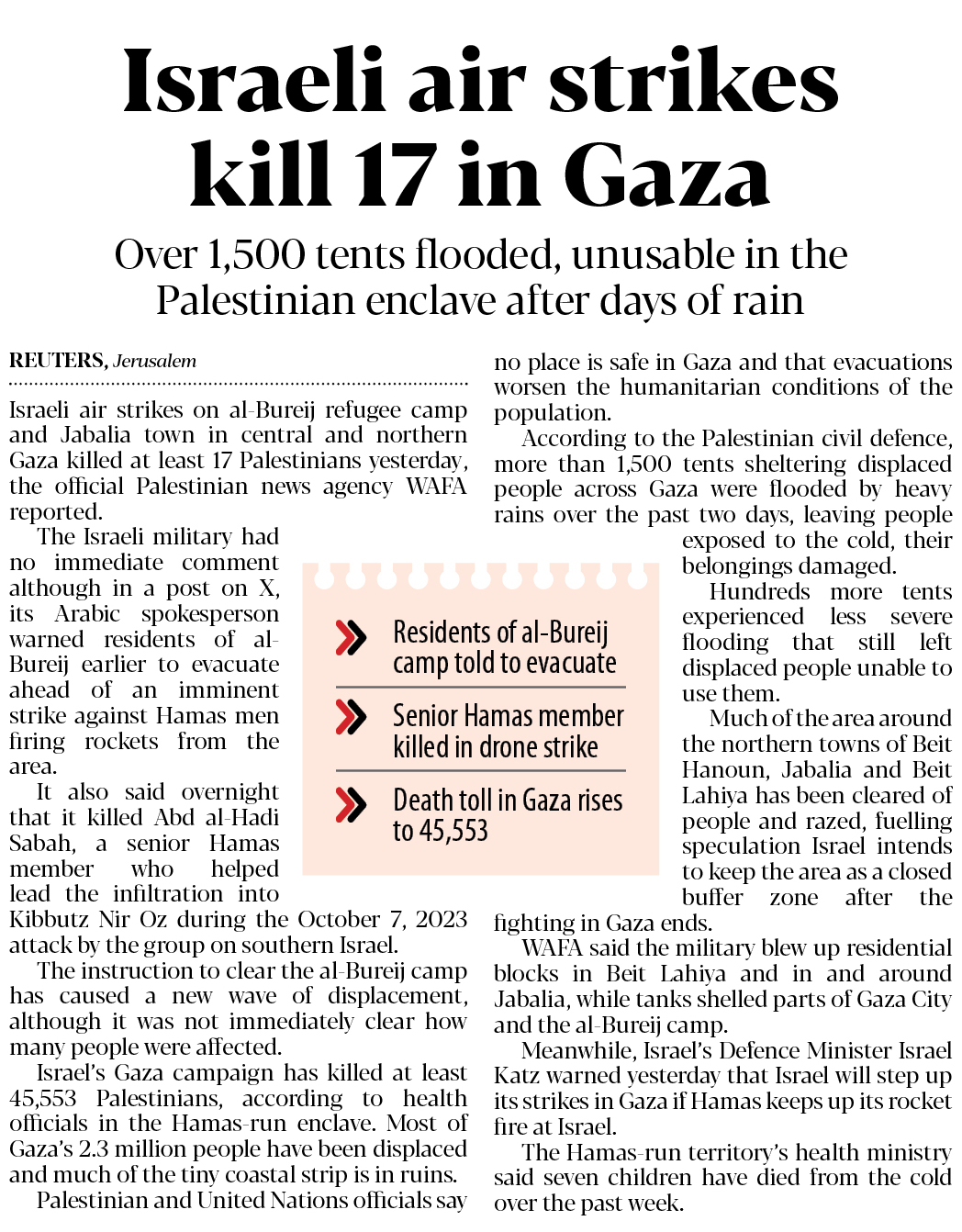 Israeli air strikes kill 17 in Gaza

Over 1,500 tents flooded, unusable in the Palestinian enclave after days of rain

REUTERS, Jerusalem

Israeli air strikes on al-Bureij refugee camp and Jabalia town in central and northern Gaza killed at least 17 Palestinians yesterday, the official Palestinian news agency WAFA reported.

The Israeli military had no immediate comment although in a post on X, its Arabic spokesperson warned residents of al-Bureij earlier to evacuate ahead of an imminent strike against Hamas men firing rockets from the area.

It also said overnight that it killed Abd al-Hadi Sabah, a senior Hamas member who helped lead the infiltration into Kibbutz Nir Oz during the October 7, 2023 attack by the group on southern Israel.

The instruction to clear the al-Bureij camp has caused a new wave of displacement, although it was not immediately clear how many people were affected.

Israel's Gaza campaign has killed at least 45,553 Palestinians, according to health officials in the Hamas-run enclave. Most of Gaza's 2.3 million people have been displaced and much of the tiny coastal strip is in ruins.

Palestinian and United Nations officials say no place is safe in Gaza and that evacuations worsen the humanitarian conditions of the population.

According to the Palestinian civil defence, more than 1,500 tents sheltering displaced people across Gaza were flooded by heavy rains over the past two days, leaving people exposed to the cold, their belongings damaged.

Hundreds more tents experienced less severe flooding that still left displaced people unable to use them.

Much of the area around the northern towns of Beit Hanoun, Jabalia and Beit Lahiya has been cleared of people and razed, fuelling speculation Israel intends to keep the area as a closed buffer zone after the fighting in Gaza ends.

WAFA said the military blew up residential blocks in Beit Lahiya and in and around Jabalia, while tanks shelled parts of Gaza City and the al-Bureij camp.

Meanwhile, Israel's Defence Minister Israel Katz warned yesterday that Israel will step up its strikes in Gaza if Hamas keeps up its rocket fire at Israel.

The Hamas-run territory's health ministry said seven children have died from the cold over the past week.

Residents of al-Bureij camp told to evacuate

Senior Hamas member killed in drone strike

Death toll in Gaza rises to 45,553